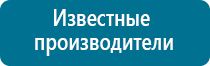 Известные производители